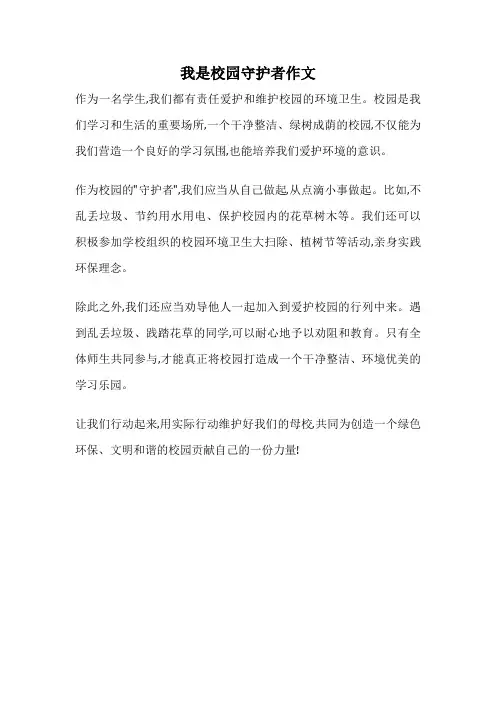 我是校园守护者作文

作为一名学生,我们都有责任爱护和维护校园的环境卫生。校园是我们学习和生活的重要场所,一个干净整洁、绿树成荫的校园,不仅能为我们营造一个良好的学习氛围,也能培养我们爱护环境的意识。

作为校园的"守护者",我们应当从自己做起,从点滴小事做起。比如,不乱丢垃圾、节约用水用电、保护校园内的花草树木等。我们还可以积极参加学校组织的校园环境卫生大扫除、植树节等活动,亲身实践环保理念。

除此之外,我们还应当劝导他人一起加入到爱护校园的行列中来。遇到乱丢垃圾、践踏花草的同学,可以耐心地予以劝阻和教育。只有全体师生共同参与,才能真正将校园打造成一个干净整洁、环境优美的学习乐园。

让我们行动起来,用实际行动维护好我们的母校,共同为创造一个绿色环保、文明和谐的校园贡献自己的一份力量!